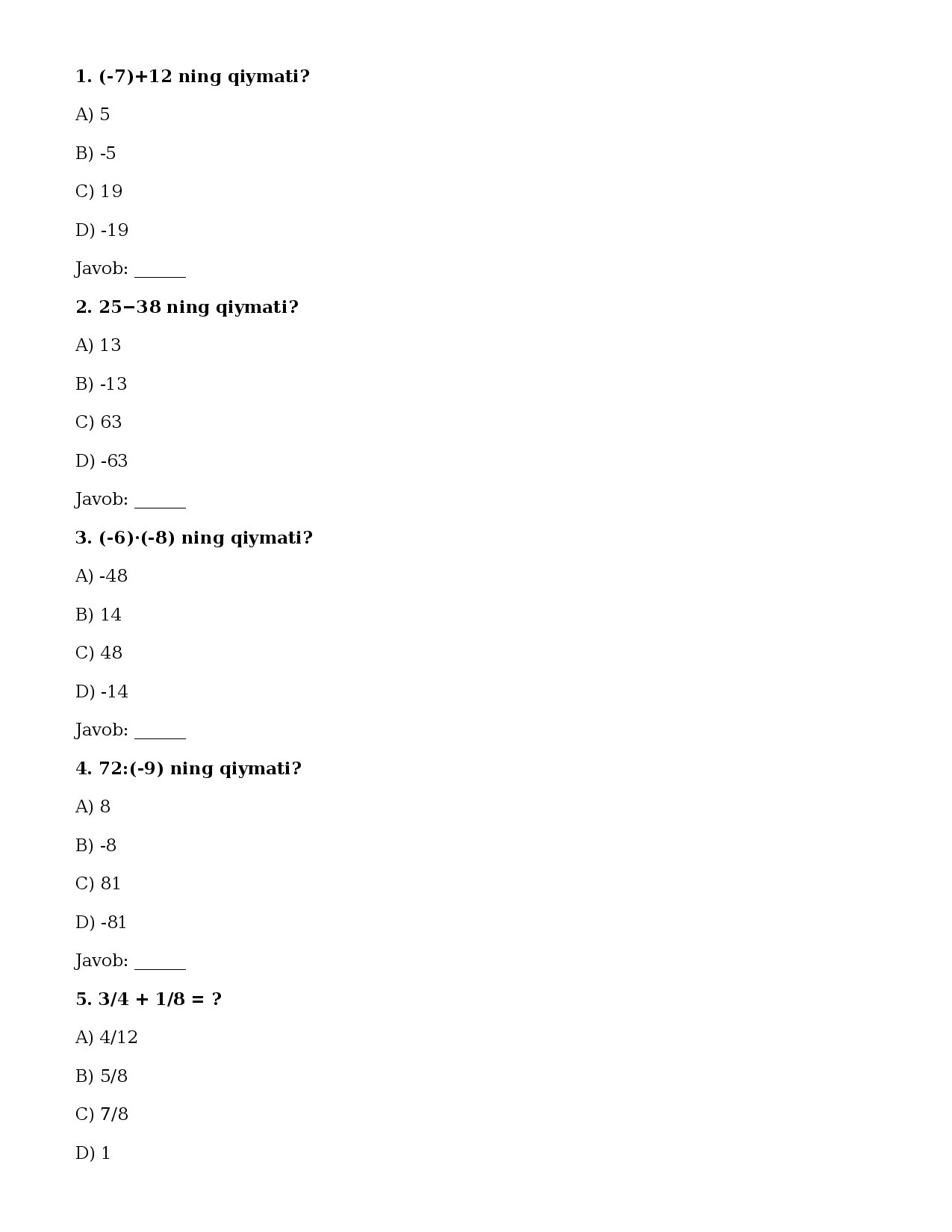 1. $(-7)+12$ ning qiymati?

A) 5

B) -5

C) 19

D) -19

Javob: ______

2. $25-38$ ning qiymati?

A) 13

B) -13

C) 63

D) -63

Javob: ______

3. $(-6)\cdot(-8)$ ning qiymati?

A) -48

B) 14

C) 48

D) -14

Javob: ______

4. $72:(-9)$ ning qiymati?

A) 8

B) -8

C) 81

D) -81

Javob: ______

5. $3/4 + 1/8 = ?$

A) 4/12

B) 5/8

C) 7/8

D) 1